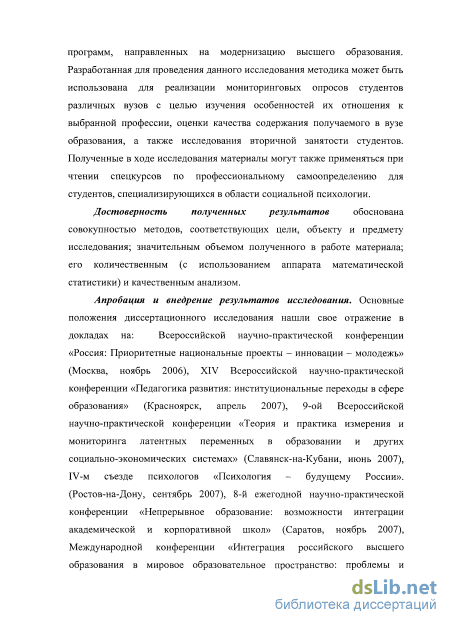 программ, направленных на модернизацию высшего образования. Разработанная для проведения данного исследования методика может быть использована для реализации мониторинговых опросов студентов различных вузов с целью изучения особенностей их отношения к выбранной профессии, оценки качества содержания получаемого в вузе образования, а также исследования вторичной занятости студентов. Полученные в ходе исследования материалы могут также применяться при чтении спецкурсов по профессиональному самоопределению для студентов, специализирующихся в области социальной психологии.

Достоверность полученных результатов обоснована совокупностью методов, соответствующих цели, объекту и предмету исследования; значительным объемом полученного в работе материала; его количественным (с использованием аппарата математической статистики) и качественным анализом.

Апробация и внедрение результатов исследования. Основные положения диссертационного исследования нашли свое отражение в докладах на: Всероссийской научно-практической конференции «Россия: Приоритетные национальные проекты – инновации – молодежь» (Москва, ноябрь 2006), XIV Всероссийской научно-практической конференции «Педагогика развития: институциональные переходы в сфере образования» (Красноярск, апрель 2007), 9-ой Всероссийской научно-практической конференции «Теория и практика измерения и мониторинга латентных переменных в образовании и других социально-экономических системах» (Славянск-на-Кубани, июнь 2007), IV-м съезде психологов «Психология – будущему России». (Ростов-на-Дону, сентябрь 2007), 8-й ежегодной научно-практической конференции «Непрерывное образование: возможности интеграции академической и корпоративной школ» (Саратов, ноябрь 2007), Международной конференции «Интеграция российского высшего образования в мировое образовательное пространство: проблемы и

dsLib.net
библиотека диссертаций